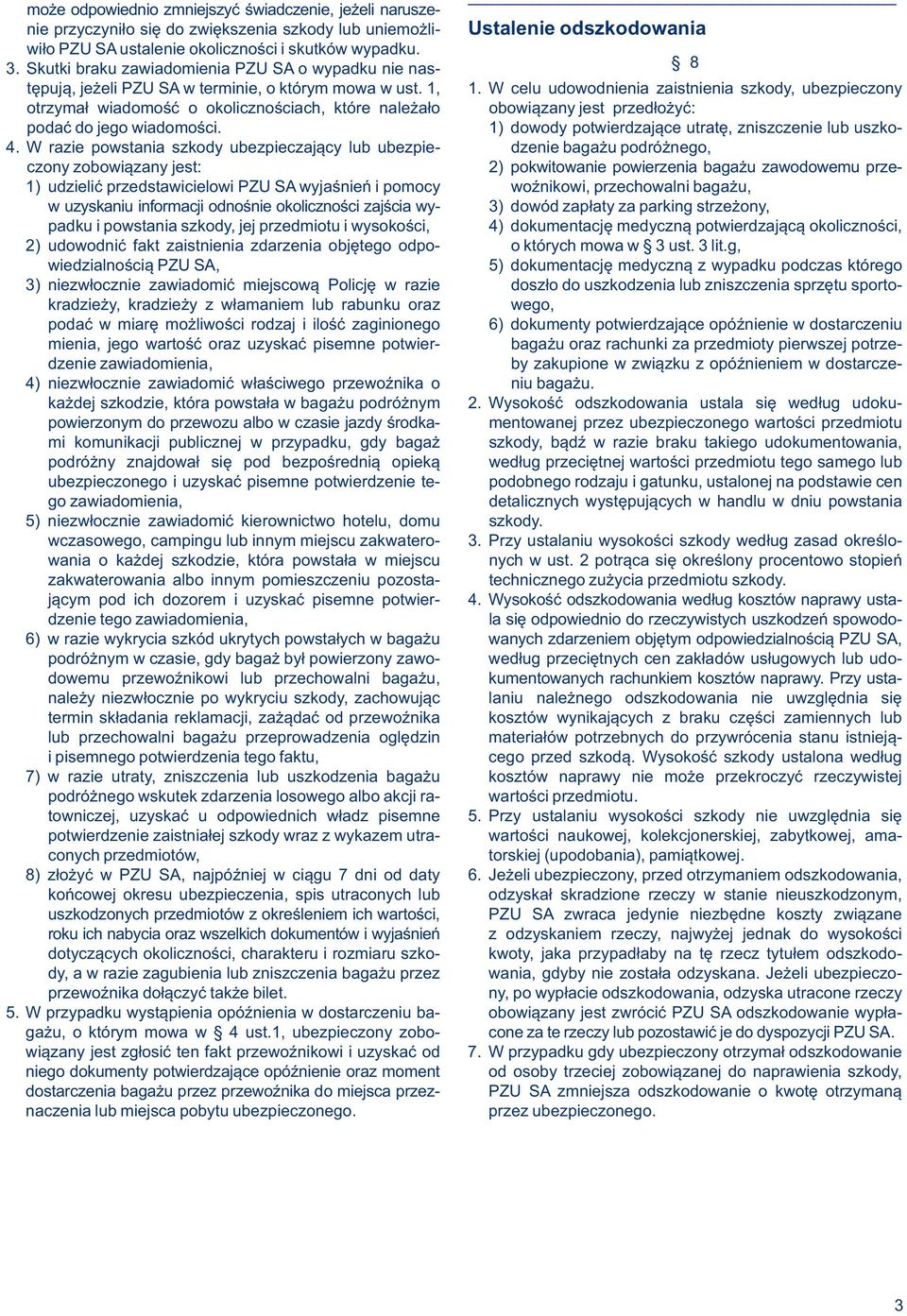 może odpowiednio zmniejszyć świadczenie, jeżeli naruszenie przyczyniło się do zwiększenia szkody lub uniemożliwiło PZU SA ustalenie okoliczności i skutków wypadku.

3. Skutki braku zawiadomienia PZU SA o wypadku nie następują, jeżeli PZU SA w terminie, o którym mowa w ust. 1, otrzymał wiadomość o okolicznościach, które należało podać do jego wiadomości.

4. W razie powstania szkody ubezpieczający lub ubezpieczony zobowiązany jest:
1) udzielić przedstawicielowi PZU SA wyjaśnień i pomocy w uzyskaniu informacji odnośnie okoliczności zajścia wypadku i powstania szkody, jej przedmiotu i wysokości,
2) udowodnić fakt zaistnienia zdarzenia objętego odpowiedzialnością PZU SA,
3) niezwłocznie zawiadomić miejscową Policję w razie kradzieży, kradzieży z włamaniem lub rabunku oraz podać w miarę możliwości rodzaj i ilość zaginionego mienia, jego wartość oraz uzyskać pisemne potwierdzenie zawiadomienia,
4) niezwłocznie zawiadomić właściwego przewoźnika o każdej szkodzie, która powstała w bagażu podróżnym powierzonym do przewozu albo w czasie jazdy środkami komunikacji publicznej w przypadku, gdy bagaż podróżny znajdował się pod bezpośrednią opieką ubezpieczonego i uzyskać pisemne potwierdzenie tego zawiadomienia,
5) niezwłocznie zawiadomić kierownictwo hotelu, domu wczasowego, campingu lub innym miejscu zakwaterowania o każdej szkodzie, która powstała w miejscu zakwaterowania albo innym pomieszczeniu pozostającym pod ich dozorem i uzyskać pisemne potwierdzenie tego zawiadomienia,
6) w razie wykrycia szkód ukrytych powstałych w bagażu podróżnym w czasie, gdy bagaż był powierzony zawodowemu przewoźnikowi lub przechowalni bagażu, należy niezwłocznie po wykryciu szkody, zachowując termin składania reklamacji, zażądać od przewoźnika lub przechowalni bagażu przeprowadzenia oględzin i pisemnego potwierdzenia tego faktu,
7) w razie utraty, zniszczenia lub uszkodzenia bagażu podróżnego wskutek zdarzenia losowego albo akcji ratowniczej, uzyskać u odpowiednich władz pisemne potwierdzenie zaistniałej szkody wraz z wykazem utraconych przedmiotów,
8) złożyć w PZU SA, najpóźniej w ciągu 7 dni od daty końcowej okresu ubezpieczenia, spis utraconych lub uszkodzonych przedmiotów z określeniem ich wartości, roku ich nabycia oraz wszelkich dokumentów i wyjaśnień dotyczących okoliczności, charakteru i rozmiaru szkody, a w razie zagubienia lub zniszczenia bagażu przez przewoźnika dołączyć także bilet.

5. W przypadku wystąpienia opóźnienia w dostarczeniu bagażu, o którym mowa w § 4 ust.1, ubezpieczony zobowiązany jest zgłosić ten fakt przewoźnikowi i uzyskać od niego dokumenty potwierdzające opóźnienie oraz moment dostarczenia bagażu przez przewoźnika do miejsca przeznaczenia lub miejsca pobytu ubezpieczonego.

Ustalenie odszkodowania

§ 8

1. W celu udowodnienia zaistnienia szkody, ubezpieczony obowiązany jest przedłożyć:
1) dowody potwierdzające utratę, zniszczenie lub uszkodzenie bagażu podróżnego,
2) pokwitowanie powierzenia bagażu zawodowemu przewoźnikowi, przechowalni bagażu,
3) dowód zapłaty za parking strzeżony,
4) dokumentację medyczną potwierdzającą okoliczności, o których mowa w § 3 ust. 3 lit.g,
5) dokumentację medyczną z wypadku podczas którego doszło do uszkodzenia lub zniszczenia sprzętu sportowego,
6) dokumenty potwierdzające opóźnienie w dostarczeniu bagażu oraz rachunki za przedmioty pierwszej potrzeby zakupione w związku z opóźnieniem w dostarczeniu bagażu.

2. Wysokość odszkodowania ustala się według udokumentowanej przez ubezpieczonego wartości przedmiotu szkody, bądź w razie braku takiego udokumentowania, według przeciętnej wartości przedmiotu tego samego lub podobnego rodzaju i gatunku, ustalonej na podstawie cen detalicznych występujących w handlu w dniu powstania szkody.

3. Przy ustalaniu wysokości szkody według zasad określonych w ust. 2 potrąca się określony procentowo stopień technicznego zużycia przedmiotu szkody.

4. Wysokość odszkodowania według kosztów naprawy ustala się odpowiednio do rzeczywistych uszkodzeń spowodowanych zdarzeniem objętym odpowiedzialnością PZU SA, według przeciętnych cen zakładów usługowych lub udokumentowanych rachunkiem kosztów naprawy. Przy ustalaniu należnego odszkodowania nie uwzględnia się kosztów wynikających z braku części zamiennych lub materiałów potrzebnych do przywrócenia stanu istniejącego przed szkodą. Wysokość szkody ustalona według kosztów naprawy nie może przekroczyć rzeczywistej wartości przedmiotu.

5. Przy ustalaniu wysokości szkody nie uwzględnia się wartości naukowej, kolekcjonerskiej, zabytkowej, amatorskiej (upodobania), pamiątkowej.

6. Jeżeli ubezpieczony, przed otrzymaniem odszkodowania, odzyskał skradzione rzeczy w stanie nieuszkodzonym, PZU SA zwraca jedynie niezbędne koszty związane z odzyskaniem rzeczy, najwyżej jednak do wysokości kwoty, jaka przypadłaby na tę rzecz tytułem odszkodowania, gdyby nie została odzyskana. Jeżeli ubezpieczony, po wypłacie odszkodowania, odzyska utracone rzeczy obowiązany jest zwrócić PZU SA odszkodowanie wypłacone za te rzeczy lub pozostawić je do dyspozycji PZU SA.

7. W przypadku gdy ubezpieczony otrzymał odszkodowanie od osoby trzeciej zobowiązanej do naprawienia szkody, PZU SA zmniejsza odszkodowanie o kwotę otrzymaną przez ubezpieczonego.

3